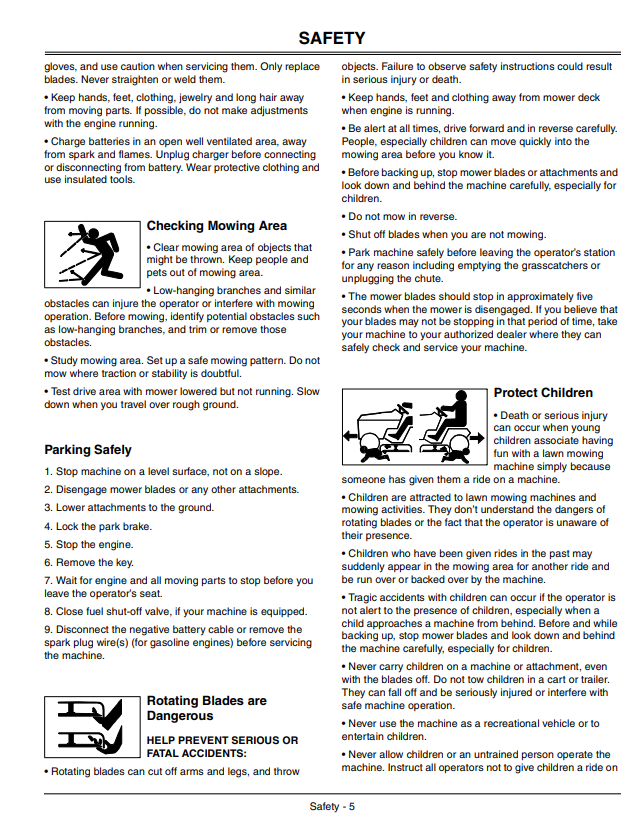 SAFETY

gloves, and use caution when servicing them. Only replace blades. Never straighten or weld them.

• Keep hands, feet, clothing, jewelry and long hair away from moving parts. If possible, do not make adjustments with the engine running.

• Charge batteries in an open well ventilated area, away from spark and flames. Unplug charger before connecting or disconnecting from battery. Wear protective clothing and use insulated tools.

Checking Mowing Area

• Clear mowing area of objects that might be thrown. Keep people and pets out of mowing area.

• Low-hanging branches and similar obstacles can injure the operator or interfere with mowing operation. Before mowing, identify potential obstacles such as low-hanging branches, and trim or remove those obstacles.

• Study mowing area. Set up a safe mowing pattern. Do not mow where traction or stability is doubtful.

• Test drive area with mower lowered but not running. Slow down when you travel over rough ground.

Parking Safely

1. Stop machine on a level surface, not on a slope.

2. Disengage mower blades or any other attachments.

3. Lower attachments to the ground.

4. Lock the park brake.

5. Stop the engine.

6. Remove the key.

7. Wait for engine and all moving parts to stop before you leave the operator's seat.

8. Close fuel shut-off valve, if your machine is equipped.

9. Disconnect the negative battery cable or remove the spark plug wire(s) (for gasoline engines) before servicing the machine.

Rotating Blades are Dangerous

HELP PREVENT SERIOUS OR FATAL ACCIDENTS:

• Rotating blades can cut off arms and legs, and throw objects. Failure to observe safety instructions could result in serious injury or death.

• Keep hands, feet and clothing away from mower deck when engine is running.

• Be alert at all times, drive forward and in reverse carefully. People, especially children can move quickly into the mowing area before you know it.

• Before backing up, stop mower blades or attachments and look down and behind the machine carefully, especially for children.

• Do not mow in reverse.

• Shut off blades when you are not mowing.

• Park machine safely before leaving the operator's station for any reason including emptying the grasscatchers or unplugging the chute.

• The mower blades should stop in approximately five seconds when the mower is disengaged. If you believe that your blades may not be stopping in that period of time, take your machine to your authorized dealer where they can safely check and service your machine.

Protect Children

• Death or serious injury can occur when young children associate having fun with a lawn mowing machine simply because someone has given them a ride on a machine.

• Children are attracted to lawn mowing machines and mowing activities. They don't understand the dangers of rotating blades or the fact that the operator is unaware of their presence.

• Children who have been given rides in the past may suddenly appear in the mowing area for another ride and be run over or backed over by the machine.

• Tragic accidents with children can occur if the operator is not alert to the presence of children, especially when a child approaches a machine from behind. Before and while backing up, stop mower blades and look down and behind the machine carefully, especially for children.

• Never carry children on a machine or attachment, even with the blades off. Do not tow children in a cart or trailer. They can fall off and be seriously injured or interfere with safe machine operation.

• Never use the machine as a recreational vehicle or to entertain children.

• Never allow children or an untrained person operate the machine. Instruct all operators not to give children a ride on

Safety - 5